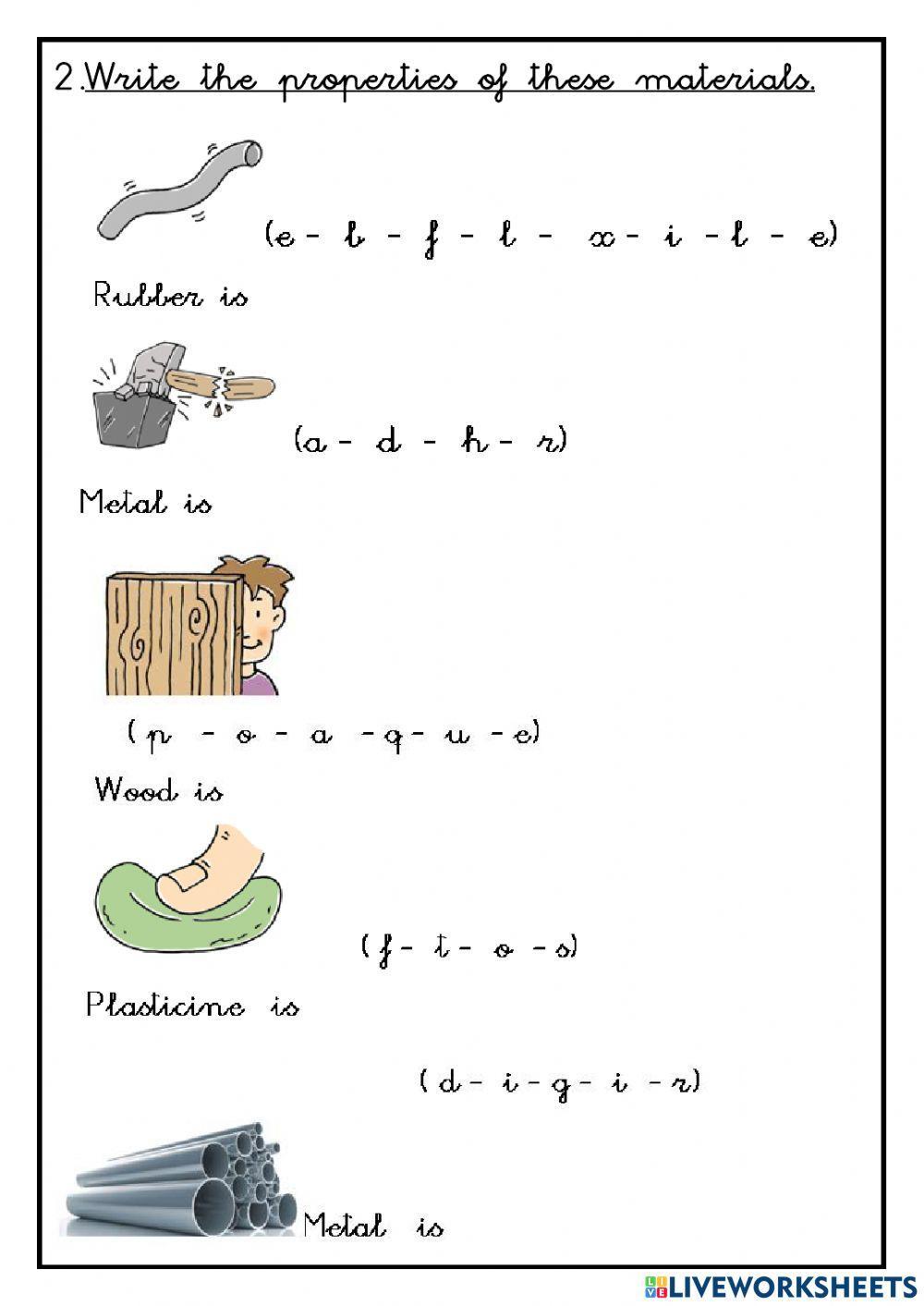 2. Write the properties of these materials.

(e - b - f - l - x - i - l - e)

Rubber is

(a - d - h - r)

Metal is

(p - o - a - q - u - e)

Wood is

(f - t - o - s)

Plasticine is

(d - i - g - i - r)

Metal is

LIVEWORKSHEETS